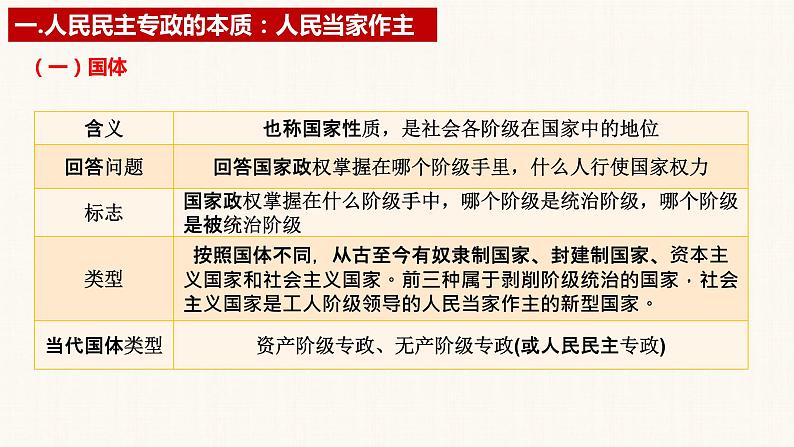 一.人民民主专政的本质：人民当家作主

（一）国体

| 含义 | 也称国家性质，是社会各阶级在国家中的地位 |
|---|---|
| 回答问题 | 回答国家政权掌握在哪个阶级手里，什么人行使国家权力 |
| 标志 | 国家政权掌握在什么阶级手中，哪个阶级是统治阶级，哪个阶级是被统治阶级 |
| 类型 | 按照国体不同，从古至今有奴隶制国家、封建制国家、资本主义国家和社会主义国家。前三种属于剥削阶级统治的国家，社会主义国家是工人阶级领导的人民当家作主的新型国家。 |
| 当代国体类型 | 资产阶级专政、无产阶级专政(或人民民主专政) |